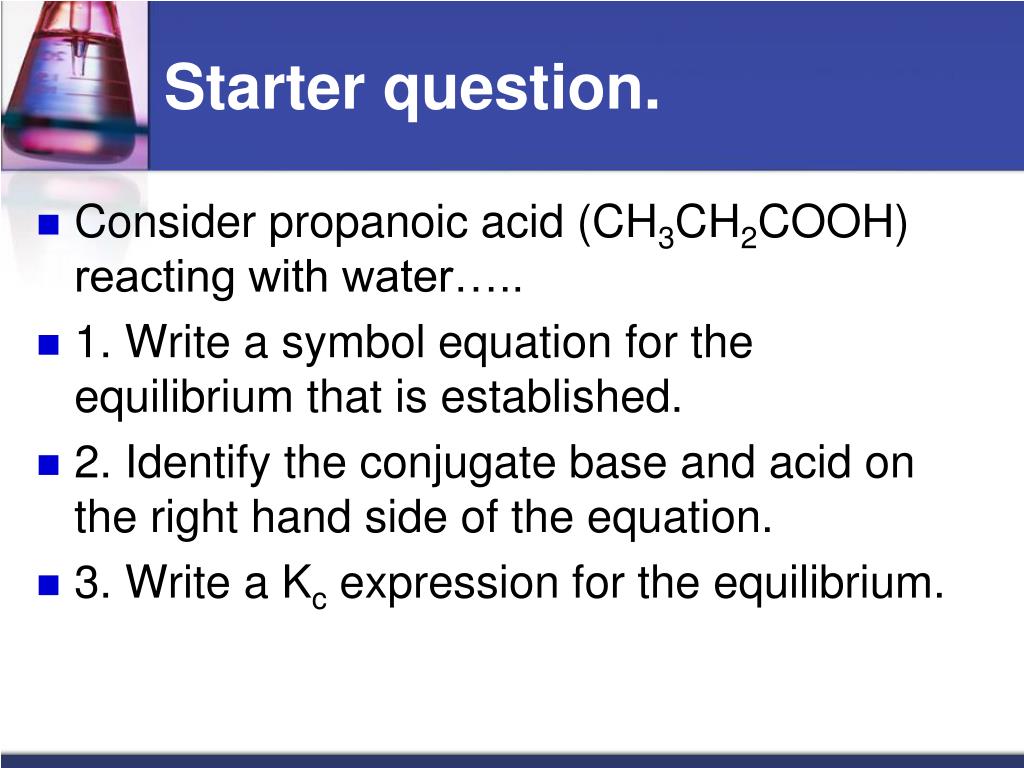 Starter question.

Consider propanoic acid ($CH_3CH_2COOH$) reacting with water…..

1. Write a symbol equation for the equilibrium that is established.

2. Identify the conjugate base and acid on the right hand side of the equation.

3. Write a $K_c$ expression for the equilibrium.